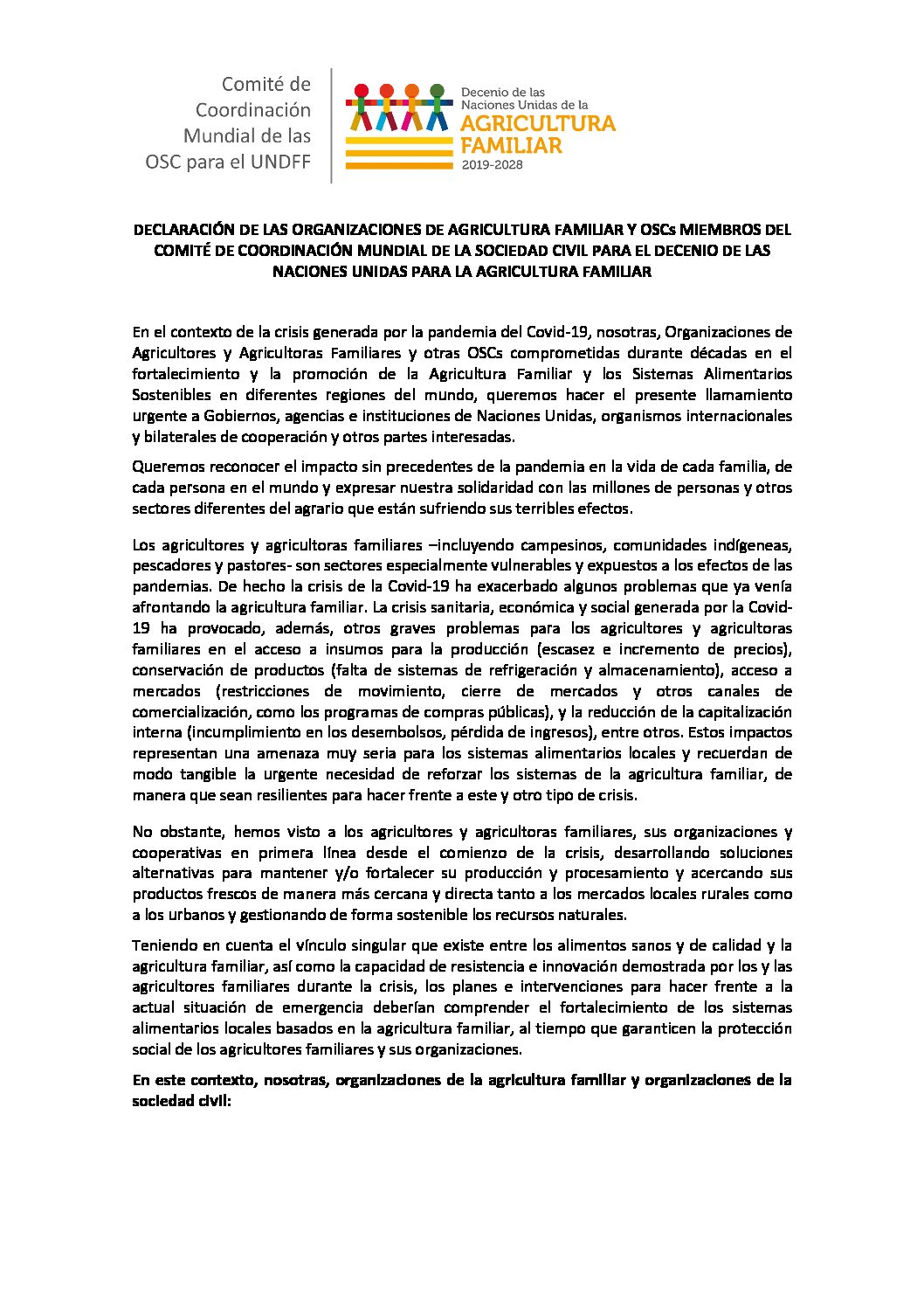 Comité de Coordinación Mundial de las OSC para el UNDFF

Decenio de las Naciones Unidas de la
AGRICULTURA FAMILIAR
2019-2028

DECLARACIÓN DE LAS ORGANIZACIONES DE AGRICULTURA FAMILIAR Y OSCs MIEMBROS DEL COMITÉ DE COORDINACIÓN MUNDIAL DE LA SOCIEDAD CIVIL PARA EL DECENIO DE LAS NACIONES UNIDAS PARA LA AGRICULTURA FAMILIAR

En el contexto de la crisis generada por la pandemia del Covid-19, nosotras, Organizaciones de Agricultores y Agricultoras Familiares y otras OSCs comprometidas durante décadas en el fortalecimiento y la promoción de la Agricultura Familiar y los Sistemas Alimentarios Sostenibles en diferentes regiones del mundo, queremos hacer el presente llamamiento urgente a Gobiernos, agencias e instituciones de Naciones Unidas, organismos internacionales y bilaterales de cooperación y otros partes interesadas.

Queremos reconocer el impacto sin precedentes de la pandemia en la vida de cada familia, de cada persona en el mundo y expresar nuestra solidaridad con las millones de personas y otros sectores diferentes del agrario que están sufriendo sus terribles efectos.

Los agricultores y agricultoras familiares –incluyendo campesinos, comunidades indígeneas, pescadores y pastores- son sectores especialmente vulnerables y expuestos a los efectos de las pandemias. De hecho la crisis de la Covid-19 ha exacerbado algunos problemas que ya venía afrontando la agricultura familiar. La crisis sanitaria, económica y social generada por la Covid-19 ha provocado, además, otros graves problemas para los agricultores y agricultoras familiares en el acceso a insumos para la producción (escasez e incremento de precios), conservación de productos (falta de sistemas de refrigeración y almacenamiento), acceso a mercados (restricciones de movimiento, cierre de mercados y otros canales de comercialización, como los programas de compras públicas), y la reducción de la capitalización interna (incumplimiento en los desembolsos, pérdida de ingresos), entre otros. Estos impactos representan una amenaza muy seria para los sistemas alimentarios locales y recuerdan de modo tangible la urgente necesidad de reforzar los sistemas de la agricultura familiar, de manera que sean resilientes para hacer frente a este y otro tipo de crisis.

No obstante, hemos visto a los agricultores y agricultoras familiares, sus organizaciones y cooperativas en primera línea desde el comienzo de la crisis, desarrollando soluciones alternativas para mantener y/o fortalecer su producción y procesamiento y acercando sus productos frescos de manera más cercana y directa tanto a los mercados locales rurales como a los urbanos y gestionando de forma sostenible los recursos naturales.

Teniendo en cuenta el vínculo singular que existe entre los alimentos sanos y de calidad y la agricultura familiar, así como la capacidad de resistencia e innovación demostrada por los y las agricultores familiares durante la crisis, los planes e intervenciones para hacer frente a la actual situación de emergencia deberían comprender el fortalecimiento de los sistemas alimentarios locales basados en la agricultura familiar, al tiempo que garanticen la protección social de los agricultores familiares y sus organizaciones.

En este contexto, nosotras, organizaciones de la agricultura familiar y organizaciones de la sociedad civil: